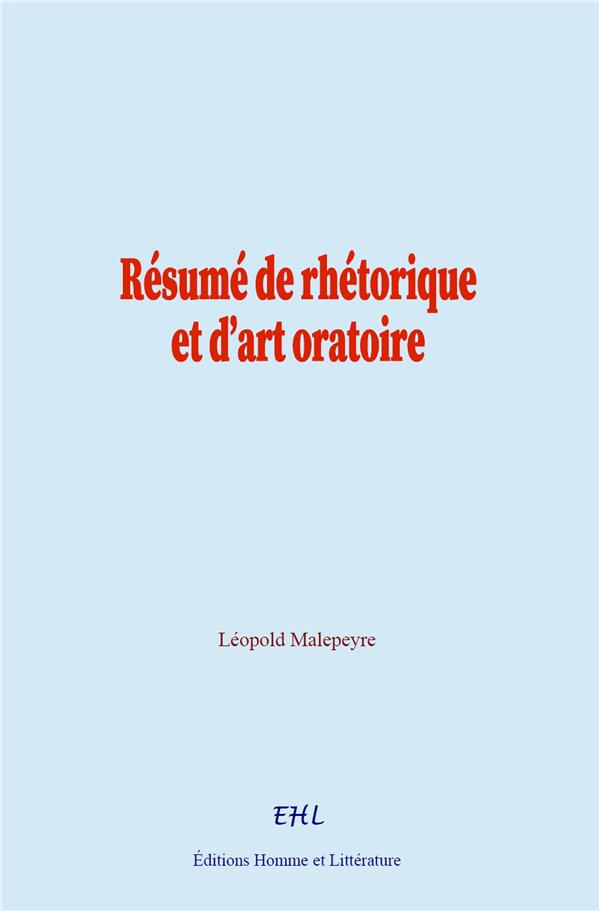 Résumé de rhétorique
et d'art oratoire

Léopold Malepeyre

EHL

Éditions Homme et Littérature